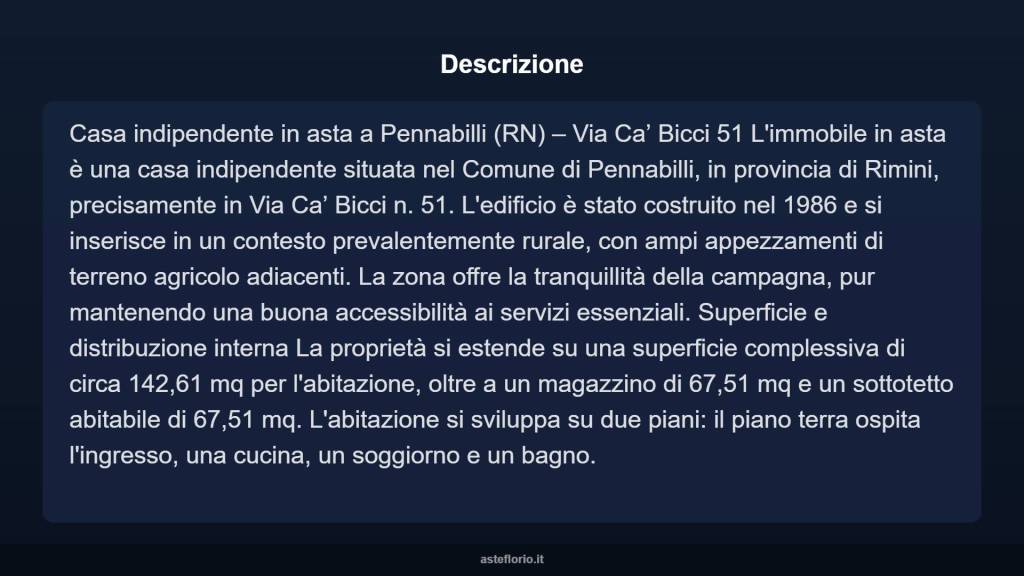 Descrizione

Casa indipendente in asta a Pennabilli (RN) – Via Ca’ Bicci 51 L'immobile in asta è una casa indipendente situata nel Comune di Pennabilli, in provincia di Rimini, precisamente in Via Ca’ Bicci n. 51. L'edificio è stato costruito nel 1986 e si inserisce in un contesto prevalentemente rurale, con ampi appezzamenti di terreno agricolo adiacenti. La zona offre la tranquillità della campagna, pur mantenendo una buona accessibilità ai servizi essenziali. Superficie e distribuzione interna La proprietà si estende su una superficie complessiva di circa 142,61 mq per l'abitazione, oltre a un magazzino di 67,51 mq e un sottotetto abitabile di 67,51 mq. L'abitazione si sviluppa su due piani: il piano terra ospita l'ingresso, una cucina, un soggiorno e un bagno.

asteflorio.it